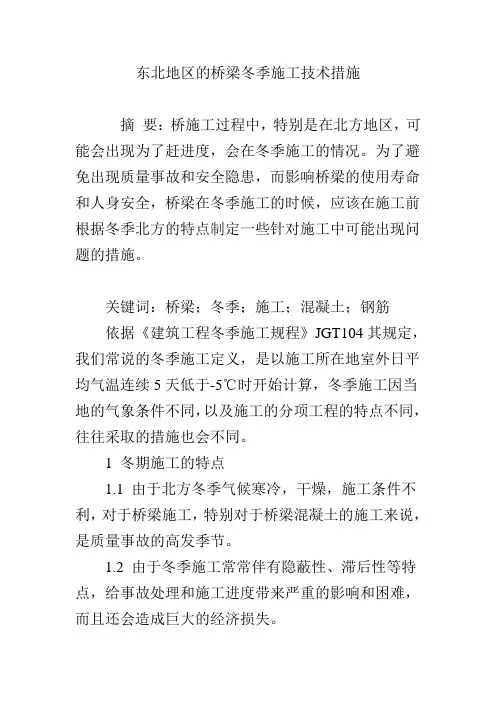 东北地区的桥梁冬季施工技术措施

摘 要：桥施工过程中，特别是在北方地区，可能会出现为了赶进度，会在冬季施工的情况。为了避免出现质量事故和安全隐患，而影响桥梁的使用寿命和人身安全，桥梁在冬季施工的时候，应该在施工前根据冬季北方的特点制定一些针对施工中可能出现问题的措施。

关键词：桥梁；冬季；施工；混凝土；钢筋

依据《建筑工程冬季施工规程》JGT104 其规定，我们常说的冬季施工定义，是以施工所在地室外日平均气温连续 5 天低于-5℃时开始计算，冬季施工因当地的气象条件不同，以及施工的分项工程的特点不同，往往采取的措施也会不同。

1 冬期施工的特点

1.1 由于北方冬季气候寒冷，干燥，施工条件不利，对于桥梁施工，特别对于桥梁混凝土的施工来说，是质量事故的高发季节。

1.2 由于冬季施工常常伴有隐蔽性、滞后性等特点，给事故处理和施工进度带来严重的影响和困难，而且还会造成巨大的经济损失。